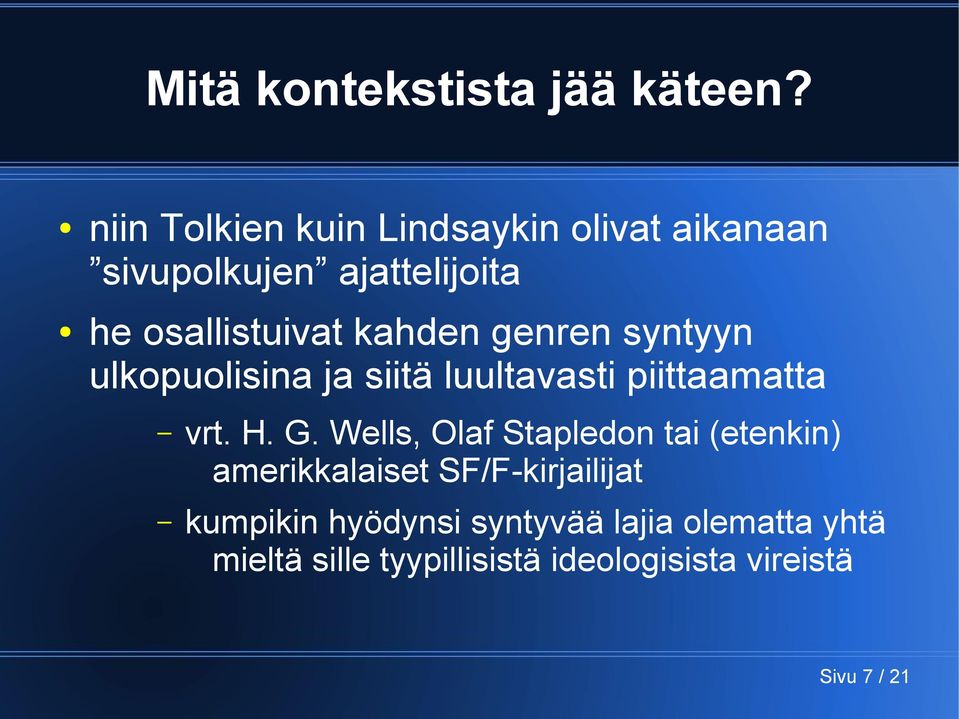 Mitä kontekstista jää käteen?

• niin Tolkien kuin Lindsaykin olivat aikanaan ”sivupolkujen” ajattelijoita

• he osallistuivat kahden genren syntyyn ulkopuolisina ja siitä luultavasti piittaamatta

– vrt. H. G. Wells, Olaf Stapledon tai (etenkin) amerikkalaiset SF/F-kirjailijat

– kumpikin hyödynsi syntyvää lajia olematta yhtä mieltä sille tyypillisistä ideologisista vireistä

Sivu 7 / 21